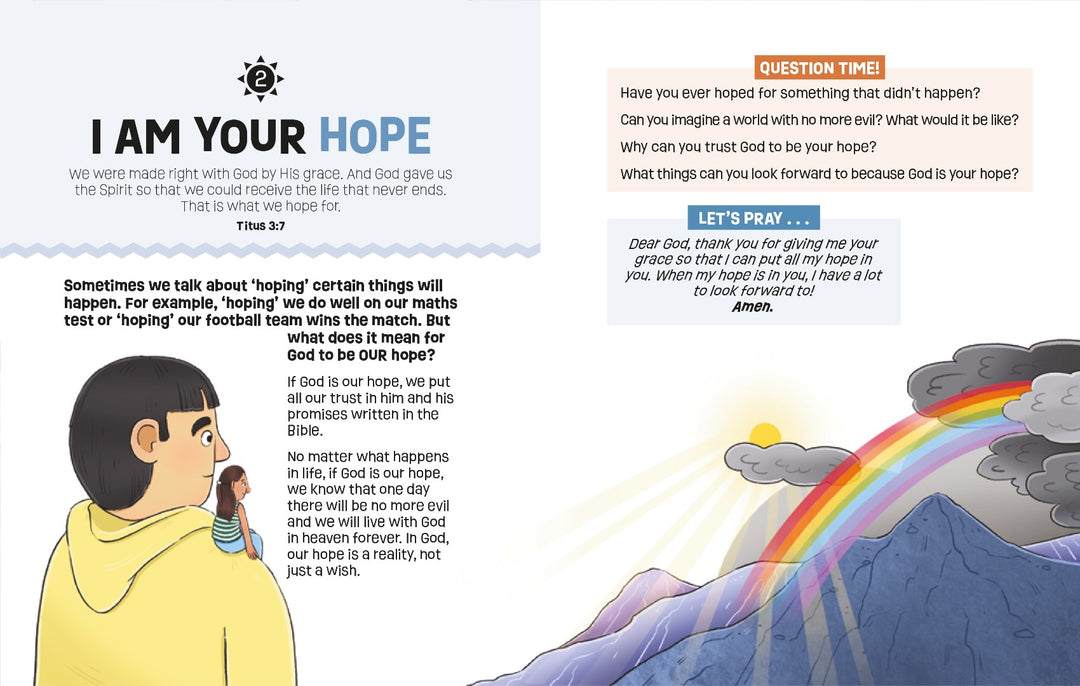 2

I AM YOUR HOPE

We were made right with God by His grace. And God gave us the Spirit so that we could receive the life that never ends. That is what we hope for.
Titus 3:7

Sometimes we talk about 'hoping' certain things will happen. For example, 'hoping' we do well on our maths test or 'hoping' our football team wins the match. But what does it mean for God to be OUR hope?

If God is our hope, we put all our trust in him and his promises written in the Bible.

No matter what happens in life, if God is our hope, we know that one day there will be no more evil and we will live with God in heaven forever. In God, our hope is a reality, not just a wish.

QUESTION TIME!
Have you ever hoped for something that didn't happen?
Can you imagine a world with no more evil? What would it be like?
Why can you trust God to be your hope?
What things can you look forward to because God is your hope?

LET'S PRAY . . .
Dear God, thank you for giving me your grace so that I can put all my hope in you. When my hope is in you, I have a lot to look forward to!
Amen.